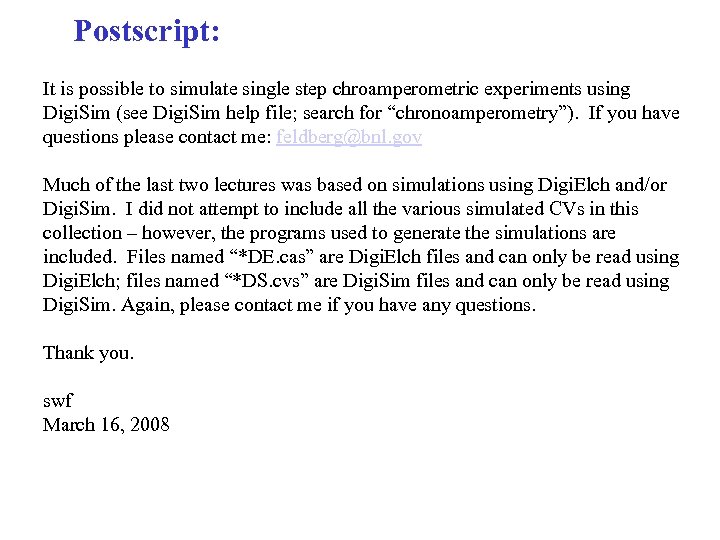 Postscript:

It is possible to simulate single step chroamperometric experiments using DigiSim (see DigiSim help file; search for “chronoamperometry”). If you have questions please contact me: feldberg@bnl.gov

Much of the last two lectures was based on simulations using DigiElch and/or DigiSim. I did not attempt to include all the various simulated CVs in this collection – however, the programs used to generate the simulations are included. Files named “*DE.cas” are DigiElch files and can only be read using DigiElch; files named “*DS.cvs” are DigiSim files and can only be read using DigiSim. Again, please contact me if you have any questions.

Thank you.

swf
March 16, 2008